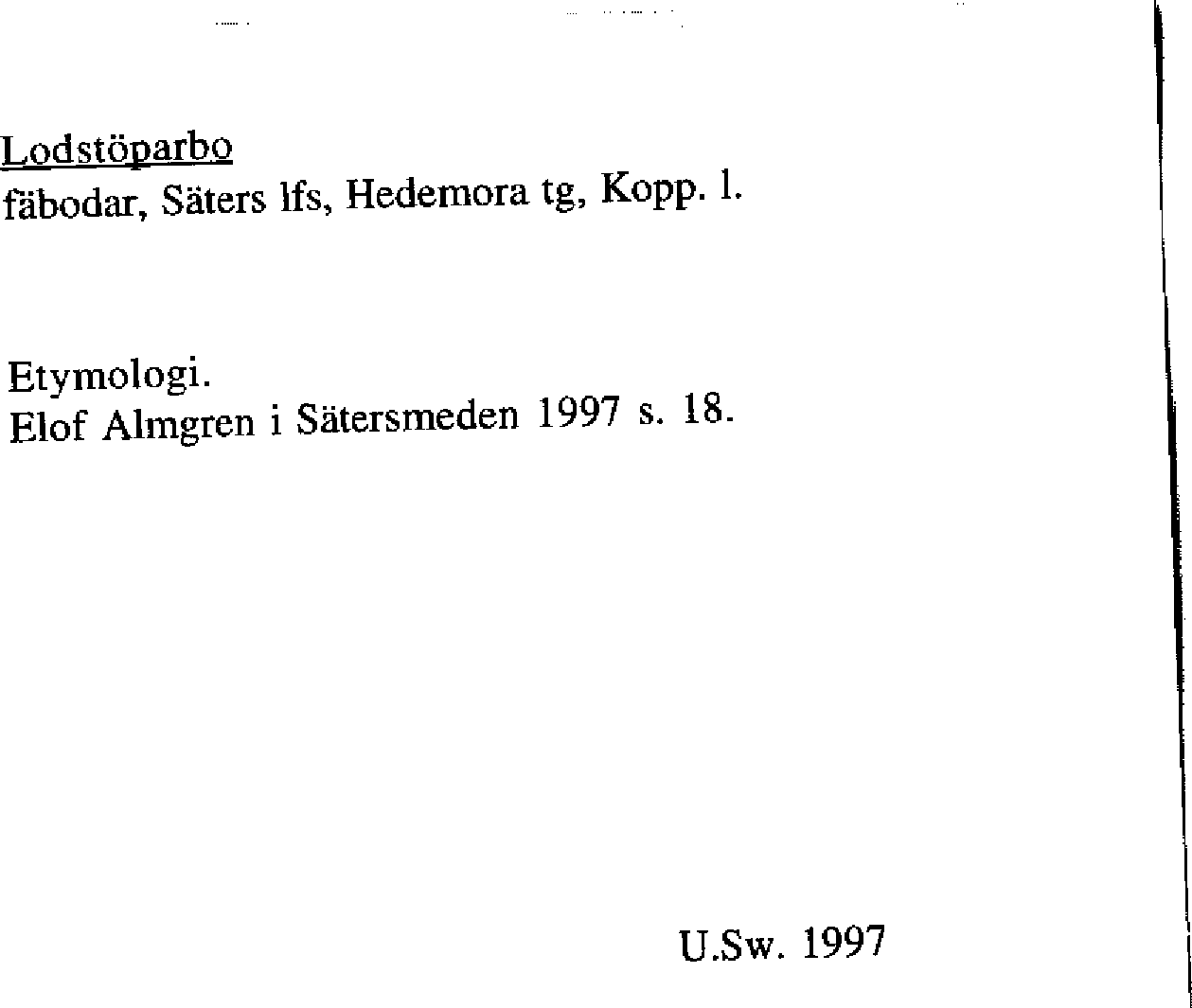 Lodstöparbo
fäbodar, Säters lfs, Hedemora tg, Kopp. l.

Etymologi.
Elof Almgren i Sätersmeden 1997 s. 18.

U.Sw. 1997